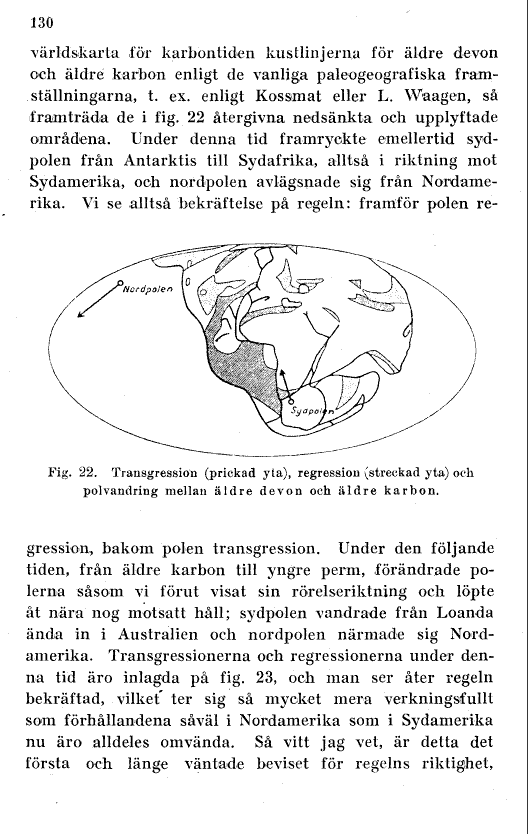 130

världskarta för karbontiden kustlinjerna för äldre devon och äldre karbon enligt de vanliga paleogeografiska framställningarna, t. ex. enligt Kossmat eller L. Waagen, så framträda de i fig. 22 återgivna nedsänkta och upplyftade områdena. Under denna tid framryckte emellertid sydpolen från Antarktis till Sydafrika, alltså i riktning mot Sydamerika, och nordpolen avlägsnade sig från Nordamerika. Vi se alltså bekräftelse på regeln: framför polen re-

Nordpolen

Sydpolen

Fig. 22. Transgression (prickad yta), regression (streckad yta) och polvandring mellan äldre devon och äldre karbon.

gression, bakom polen transgression. Under den följande tiden, från äldre karbon till yngre perm, förändrade polerna såsom vi förut visat sin rörelseriktning och löpte åt nära nog motsatt håll; sydpolen vandrade från Loanda ända in i Australien och nordpolen närmade sig Nordamerika. Transgressionerna och regressionerna under denna tid äro inlagda på fig. 23, och man ser åter regeln bekräftad, vilket ter sig så mycket mera verkningsfullt som förhållandena såväl i Nordamerika som i Sydamerika nu äro alldeles omvända. Så vitt jag vet, är detta det första och länge väntade beviset för regelns riktighet,